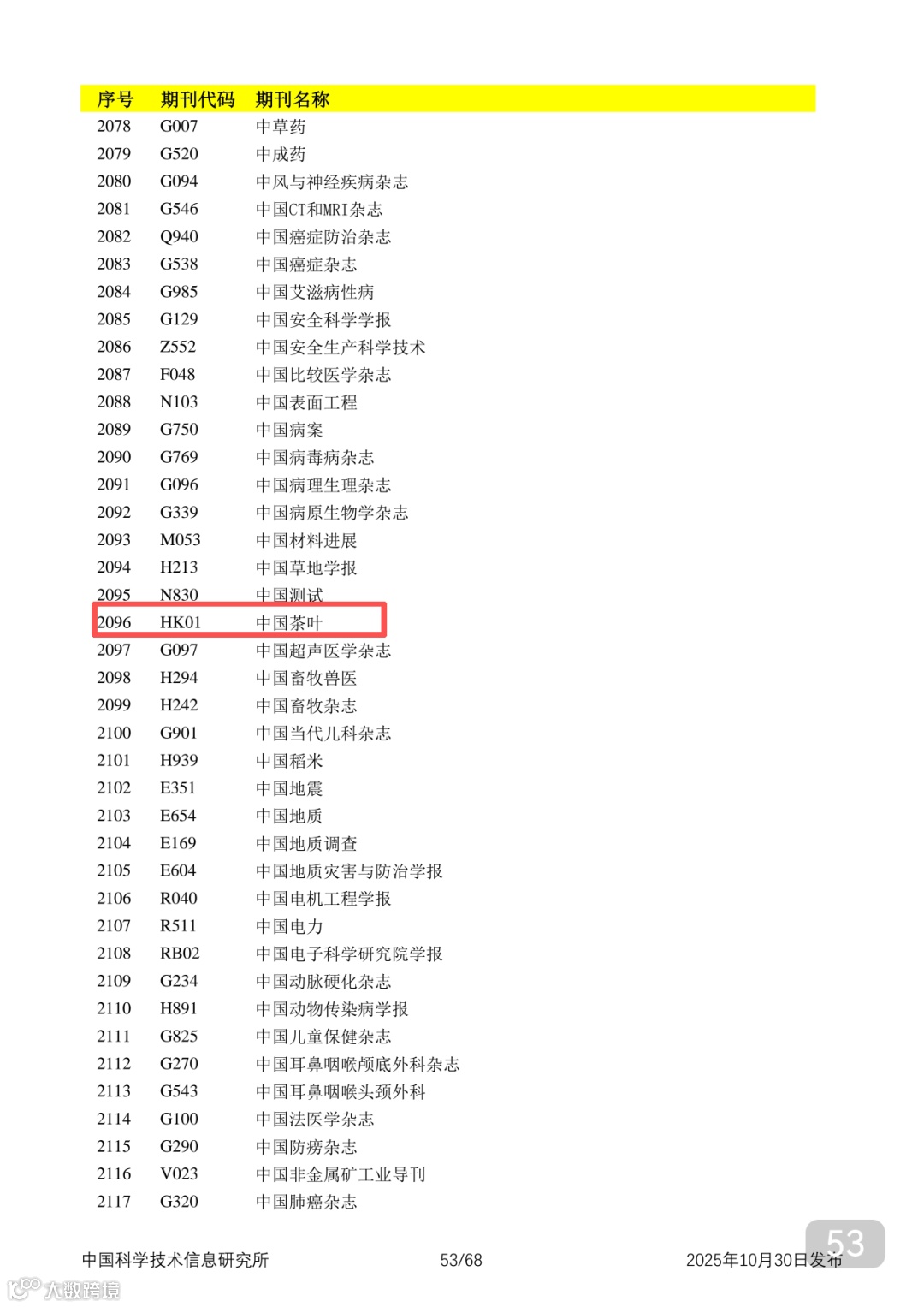 | 序号 | 期刊代码 | 期刊名称 |
|---|---|---|
| 2078 | G007 | 中草药 |
| 2079 | G520 | 中成药 |
| 2080 | G094 | 中风与神经疾病杂志 |
| 2081 | G546 | 中国CT和MRI杂志 |
| 2082 | Q940 | 中国癌症防治杂志 |
| 2083 | G538 | 中国癌症杂志 |
| 2084 | G985 | 中国艾滋病性病 |
| 2085 | G129 | 中国安全科学学报 |
| 2086 | Z552 | 中国安全生产科学技术 |
| 2087 | F048 | 中国比较医学杂志 |
| 2088 | N103 | 中国表面工程 |
| 2089 | G750 | 中国病案 |
| 2090 | G769 | 中国病毒病杂志 |
| 2091 | G096 | 中国病理生理杂志 |
| 2092 | G339 | 中国病原生物学杂志 |
| 2093 | M053 | 中国材料进展 |
| 2094 | H213 | 中国草地学报 |
| 2095 | N830 | 中国测试 |
| 2096 | HK01 | 中国茶叶 |
| 2097 | G097 | 中国超声医学杂志 |
| 2098 | H294 | 中国畜牧兽医 |
| 2099 | H242 | 中国畜牧杂志 |
| 2100 | G901 | 中国当代儿科杂志 |
| 2101 | H939 | 中国稻米 |
| 2102 | E351 | 中国地震 |
| 2103 | E654 | 中国地质 |
| 2104 | E169 | 中国地质调查 |
| 2105 | E604 | 中国地质灾害与防治学报 |
| 2106 | R040 | 中国电机工程学报 |
| 2107 | R511 | 中国电力 |
| 2108 | RB02 | 中国电子科学研究院学报 |
| 2109 | G234 | 中国动脉硬化杂志 |
| 2110 | H891 | 中国动物传染病学报 |
| 2111 | G825 | 中国儿童保健杂志 |
| 2112 | G270 | 中国耳鼻咽喉颅底外科杂志 |
| 2113 | G543 | 中国耳鼻咽喉头颈外科 |
| 2114 | G100 | 中国法医学杂志 |
| 2115 | G290 | 中国防痨杂志 |
| 2116 | V023 | 中国非金属矿工业导刊 |
| 2117 | G320 | 中国肺癌杂志 |

中国科学技术信息研究所 53/68 2025年10月30日发布

53

大数跨境